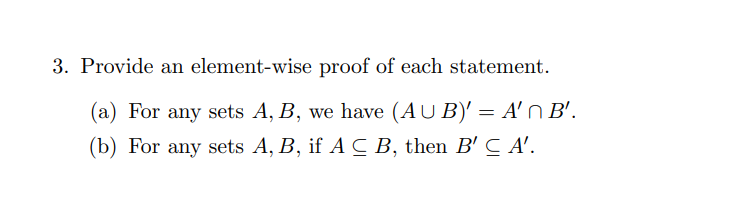 3. Provide an element-wise proof of each statement.

(a) For any sets $A, B$, we have $(A \cup B)' = A' \cap B'$.

(b) For any sets $A, B$, if $A \subseteq B$, then $B' \subseteq A'$.